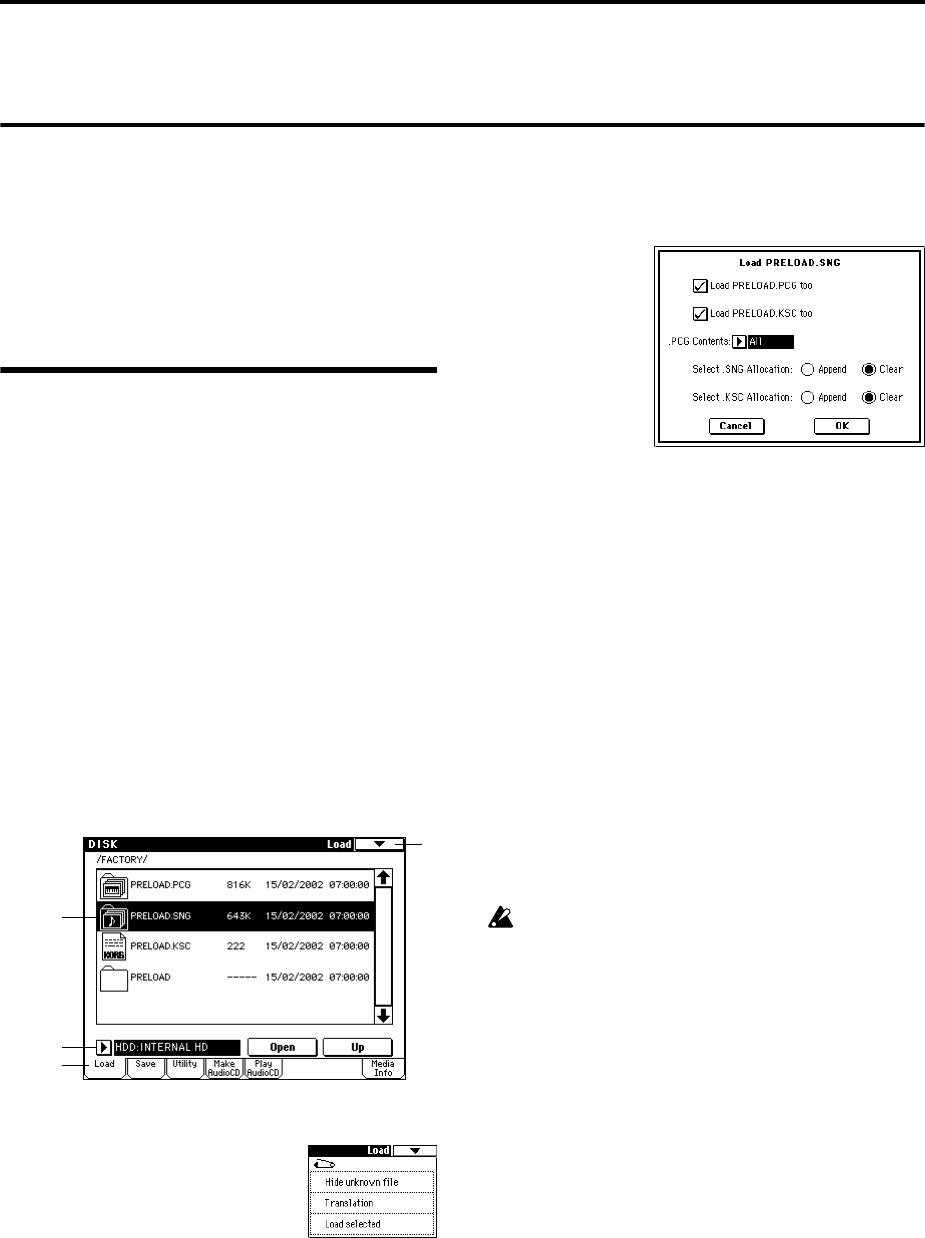 Load PRELOAD.SNG

☑ Load PRELOAD.PCG too

☑ Load PRELOAD.KSC too

.PCG Contents: All

Select .SNG Allocation: Append Clear

Select .KSC Allocation: Append Clear

Cancel OK

DISK Load

/FACTORY/

PRELOAD.PCG 816K 15/02/2002 07:00:00

PRELOAD.SNG 643K 15/02/2002 07:00:00

PRELOAD.KSC 222 15/02/2002 07:00:00

PRELOAD ----- 15/02/2002 07:00:00

HDD:INTERNAL HD Open Up

Load Save Utility Make AudioCD Play AudioCD Media Info

Load

Hide unknown file

Translation

Load selected